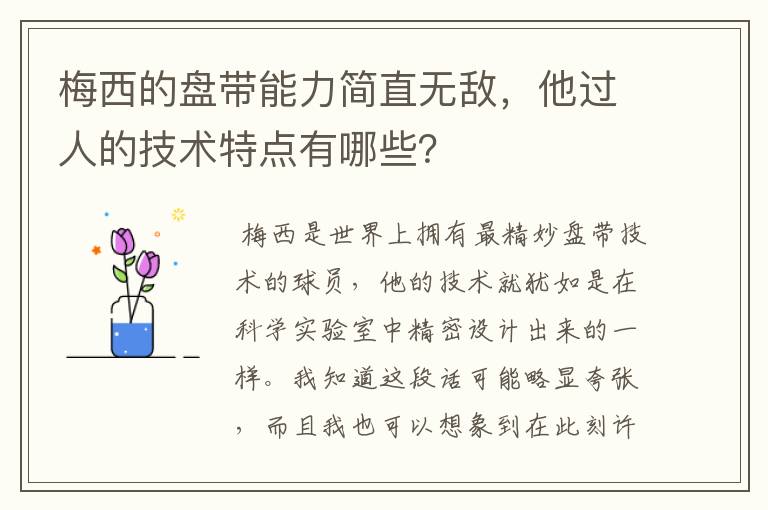 梅西的盘带能力简直无敌，他过人的技术特点有哪些？

梅西是世界上拥有最精妙盘带技术的球员，他的技术就犹如是在科学实验室中精密设计出来的一样。我知道这段话可能略显夸张，而且我也可以想象到在此刻许